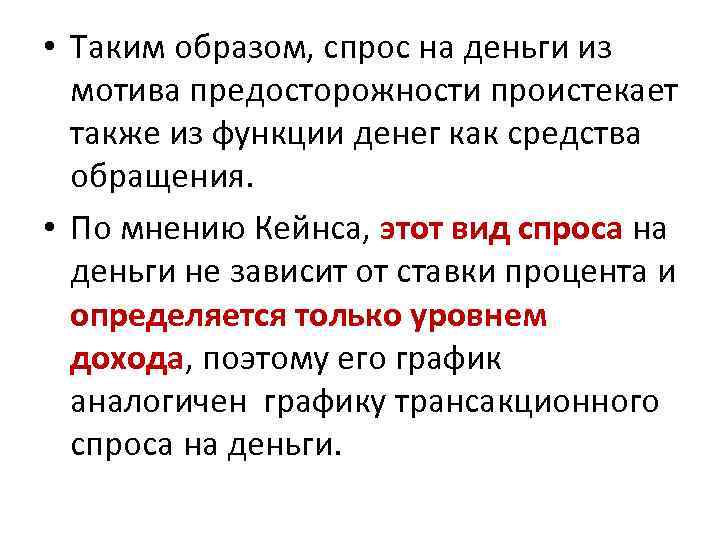 • Таким образом, спрос на деньги из мотива предосторожности проистекает также из функции денег как средства обращения.

• По мнению Кейнса, этот вид спроса на деньги не зависит от ставки процента и определяется только уровнем дохода, поэтому его график аналогичен графику трансакционного спроса на деньги.